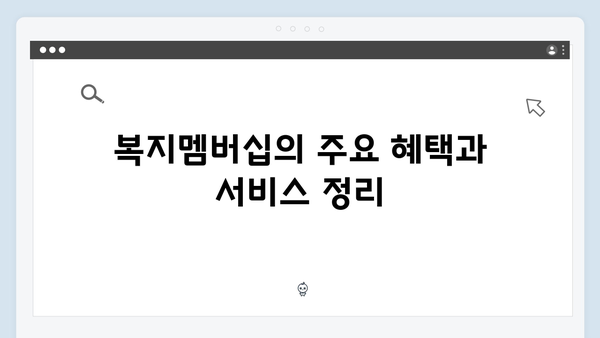 복지멤버십의 주요 혜택과 서비스 정리